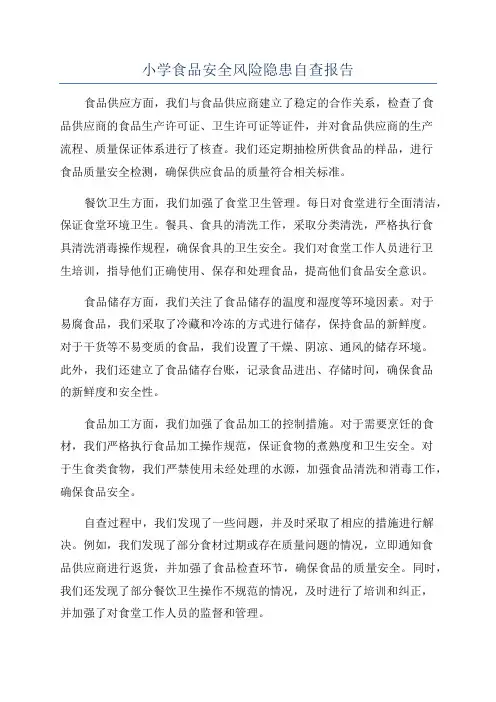 小学食品安全风险隐患自查报告

食品供应方面，我们与食品供应商建立了稳定的合作关系，检查了食品供应商的食品生产许可证、卫生许可证等证件，并对食品供应商的生产流程、质量保证体系进行了核查。我们还定期抽检所供食品的样品，进行食品质量安全检测，确保供应食品的质量符合相关标准。

餐饮卫生方面，我们加强了食堂卫生管理。每日对食堂进行全面清洁，保证食堂环境卫生。餐具、食具的清洗工作，采取分类清洗，严格执行食具清洗消毒操作规程，确保食具的卫生安全。我们对食堂工作人员进行卫生培训，指导他们正确使用、保存和处理食品，提高他们食品安全意识。

食品储存方面，我们关注了食品储存的温度和湿度等环境因素。对于易腐食品，我们采取了冷藏和冷冻的方式进行储存，保持食品的新鲜度。对于干货等不易变质的食品，我们设置了干燥、阴凉、通风的储存环境。此外，我们还建立了食品储存台账，记录食品进出、存储时间，确保食品的新鲜度和安全性。

食品加工方面，我们加强了食品加工的控制措施。对于需要烹饪的食材，我们严格执行食品加工操作规范，保证食物的煮熟度和卫生安全。对于生食类食物，我们严禁使用未经处理的水源，加强食品清洗和消毒工作，确保食品安全。

自查过程中，我们发现了一些问题，并及时采取了相应的措施进行解决。例如，我们发现了部分食材过期或存在质量问题的情况，立即通知食品供应商进行返货，并加强了食品检查环节，确保食品的质量安全。同时，我们还发现了部分餐饮卫生操作不规范的情况，及时进行了培训和纠正，并加强了对食堂工作人员的监督和管理。